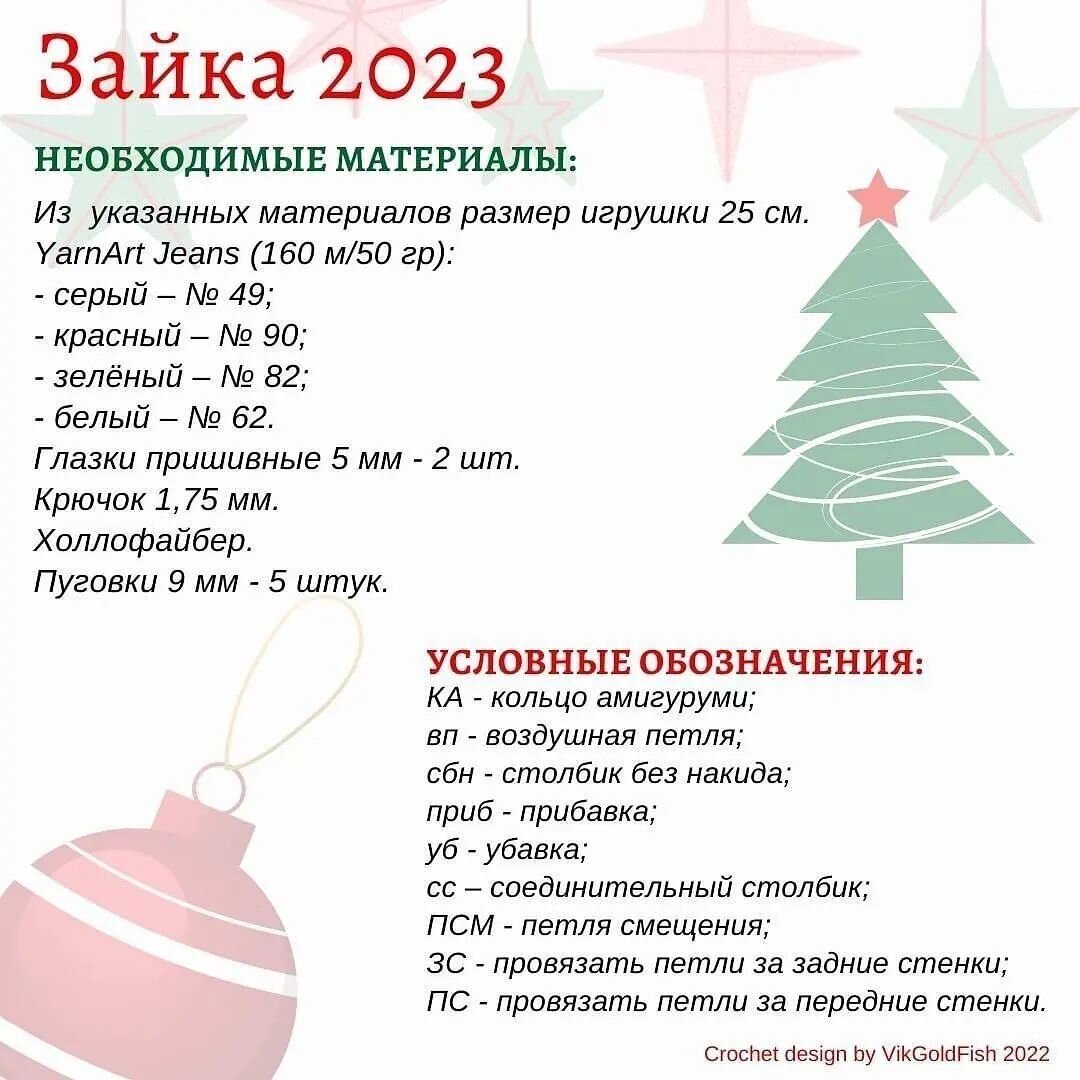 Зайка 2023

НЕОБХОДИМЫЕ МАТЕРИАЛЫ:

Из указанных материалов размер игрушки 25 см.
YarnArt Jeans (160 м/50 гр):
- серый – № 49;
- красный – № 90;
- зелёный – № 82;
- белый – № 62.
Глазки пришивные 5 мм - 2 шт.
Крючок 1,75 мм.
Холлофайбер.
Пуговки 9 мм - 5 штук.

УСЛОВНЫЕ ОБОЗНАЧЕНИЯ:

КА - кольцо амигуруми;
вп - воздушная петля;
сбн - столбик без накида;
приб - прибавка;
уб - убавка;
сс – соединительный столбик;
ПСМ - петля смещения;
ЗС - провязать петли за задние стенки;
ПС - провязать петли за передние стенки.

Crochet design by VikGoldFish 2022